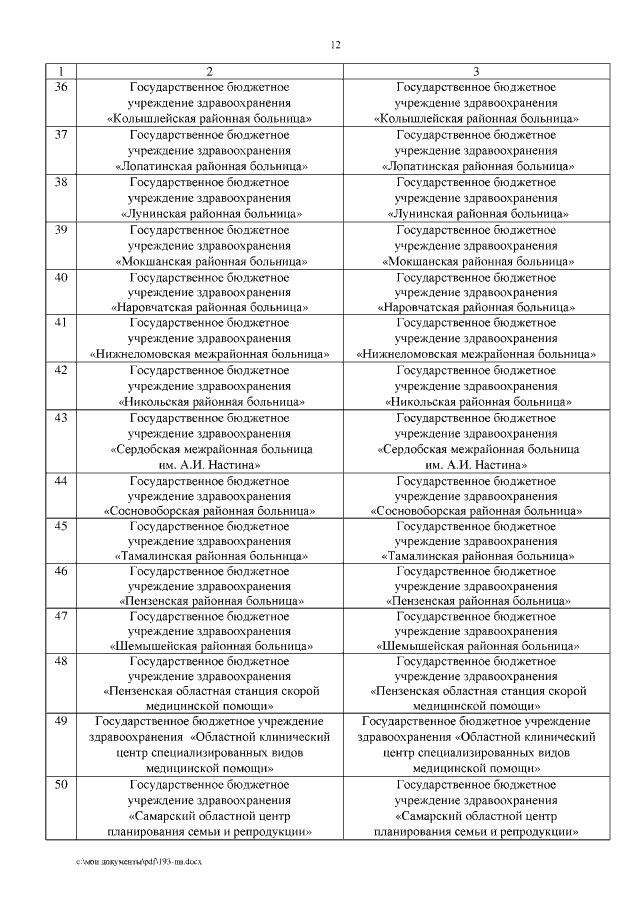 12

| 1 | 2 | 3 |
|---|---|---|
| 36 | Государственное бюджетное учреждение здравоохранения «Колышлейская районная больница» | Государственное бюджетное учреждение здравоохранения «Колышлейская районная больница» |
| 37 | Государственное бюджетное учреждение здравоохранения «Лопатинская районная больница» | Государственное бюджетное учреждение здравоохранения «Лопатинская районная больница» |
| 38 | Государственное бюджетное учреждение здравоохранения «Лунинская районная больница» | Государственное бюджетное учреждение здравоохранения «Лунинская районная больница» |
| 39 | Государственное бюджетное учреждение здравоохранения «Мокшанская районная больница» | Государственное бюджетное учреждение здравоохранения «Мокшанская районная больница» |
| 40 | Государственное бюджетное учреждение здравоохранения «Наровчатская районная больница» | Государственное бюджетное учреждение здравоохранения «Наровчатская районная больница» |
| 41 | Государственное бюджетное учреждение здравоохранения «Нижнеломовская межрайонная больница» | Государственное бюджетное учреждение здравоохранения «Нижнеломовская межрайонная больница» |
| 42 | Государственное бюджетное учреждение здравоохранения «Никольская районная больница» | Государственное бюджетное учреждение здравоохранения «Никольская районная больница» |
| 43 | Государственное бюджетное учреждение здравоохранения «Сердобская межрайонная больница им. А.И. Настина» | Государственное бюджетное учреждение здравоохранения «Сердобская межрайонная больница им. А.И. Настина» |
| 44 | Государственное бюджетное учреждение здравоохранения «Сосновоборская районная больница» | Государственное бюджетное учреждение здравоохранения «Сосновоборская районная больница» |
| 45 | Государственное бюджетное учреждение здравоохранения «Тамалинская районная больница» | Государственное бюджетное учреждение здравоохранения «Тамалинская районная больница» |
| 46 | Государственное бюджетное учреждение здравоохранения «Пензенская районная больница» | Государственное бюджетное учреждение здравоохранения «Пензенская районная больница» |
| 47 | Государственное бюджетное учреждение здравоохранения «Шемышейская районная больница» | Государственное бюджетное учреждение здравоохранения «Шемышейская районная больница» |
| 48 | Государственное бюджетное учреждение здравоохранения «Пензенская областная станция скорой медицинской помощи» | Государственное бюджетное учреждение здравоохранения «Пензенская областная станция скорой медицинской помощи» |
| 49 | Государственное бюджетное учреждение здравоохранения «Областной клинический центр специализированных видов медицинской помощи» | Государственное бюджетное учреждение здравоохранения «Областной клинический центр специализированных видов медицинской помощи» |
| 50 | Государственное бюджетное учреждение здравоохранения «Самарский областной центр планирования семьи и репродукции» | Государственное бюджетное учреждение здравоохранения «Самарский областной центр планирования семьи и репродукции» |

c:\мои документы\pdf\193-пп.docx